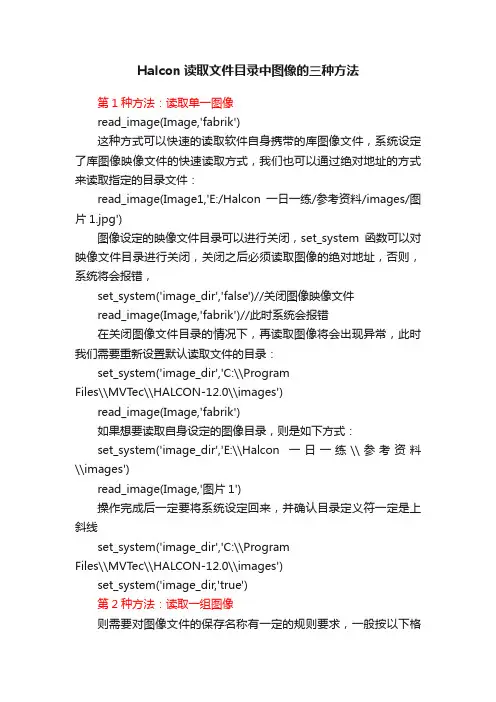 Halcon 读取文件目录中图像的三种方法

第 1 种方法：读取单一图像

read_image(Image,'fabrik')

这种方式可以快速的读取软件自身携带的库图像文件，系统设定了库图像映像文件的快速读取方式，我们也可以通过绝对地址的方式来读取指定的目录文件：

read_image(Image1,'E:/Halcon 一日一练/参考资料/images/图片 1.jpg')

图像设定的映像文件目录可以进行关闭，set_system 函数可以对映像文件目录进行关闭，关闭之后必须读取图像的绝对地址，否则，系统将会报错，

set_system('image_dir','false')//关闭图像映像文件

read_image(Image,'fabrik')//此时系统会报错

在关闭图像文件目录的情况下，再读取图像将会出现异常，此时我们需要重新设置默认读取文件的目录：

set_system('image_dir','C:\\Program Files\\MVTec\\HALCON-12.0\\images')

read_image(Image,'fabrik')

如果想要读取自身设定的图像目录，则是如下方式：

set_system('image_dir','E:\\Halcon 一日一练\\参考资料\\images')

read_image(Image,'图片 1')

操作完成后一定要将系统设定回来，并确认目录定义符一定是上斜线

set_system('image_dir','C:\\Program Files\\MVTec\\HALCON-12.0\\images')

set_system('image_dir,'true')

第 2 种方法：读取一组图像

则需要对图像文件的保存名称有一定的规则要求，一般按以下格